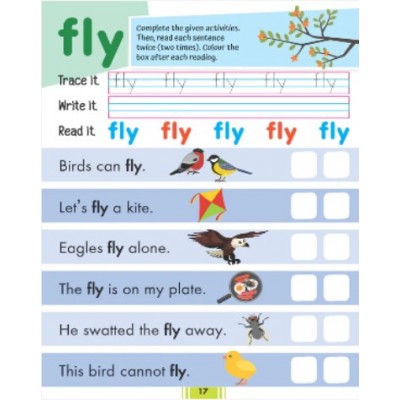 fly

Complete the given activities. Then, read each sentence twice (two times). Colour the box after each reading.

Trace it. fly fly fly fly fly

Write it.

Read it. fly fly fly fly fly

Birds can fly.

Let's fly a kite.

Eagles fly alone.

The fly is on my plate.

He swatted the fly away.

This bird cannot fly.

17